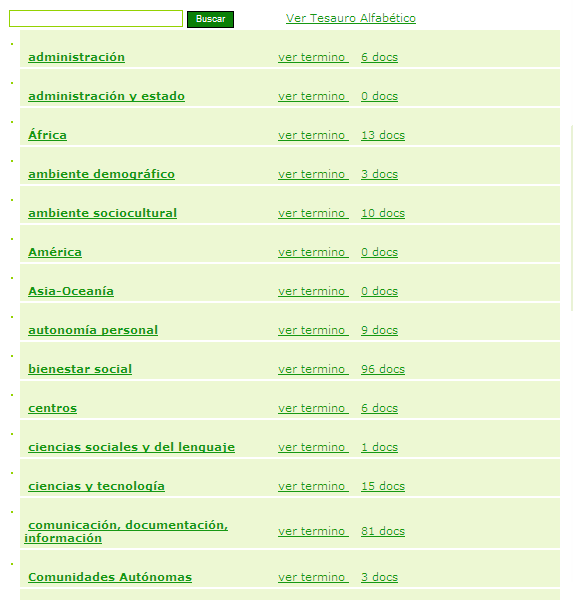 Buscar Ver Tesauro Alfabético

| | | |
|---|---|---|
| administración | ver termino | 6 docs |
| administración y estado | ver termino | 0 docs |
| África | ver termino | 13 docs |
| ambiente demográfico | ver termino | 3 docs |
| ambiente sociocultural | ver termino | 10 docs |
| América | ver termino | 0 docs |
| Asia-Oceanía | ver termino | 0 docs |
| autonomía personal | ver termino | 9 docs |
| bienestar social | ver termino | 96 docs |
| centros | ver termino | 6 docs |
| ciencias sociales y del lenguaje | ver termino | 1 docs |
| ciencias y tecnología | ver termino | 15 docs |
| comunicación, documentación, información | ver termino | 81 docs |
| Comunidades Autónomas | ver termino | 3 docs |